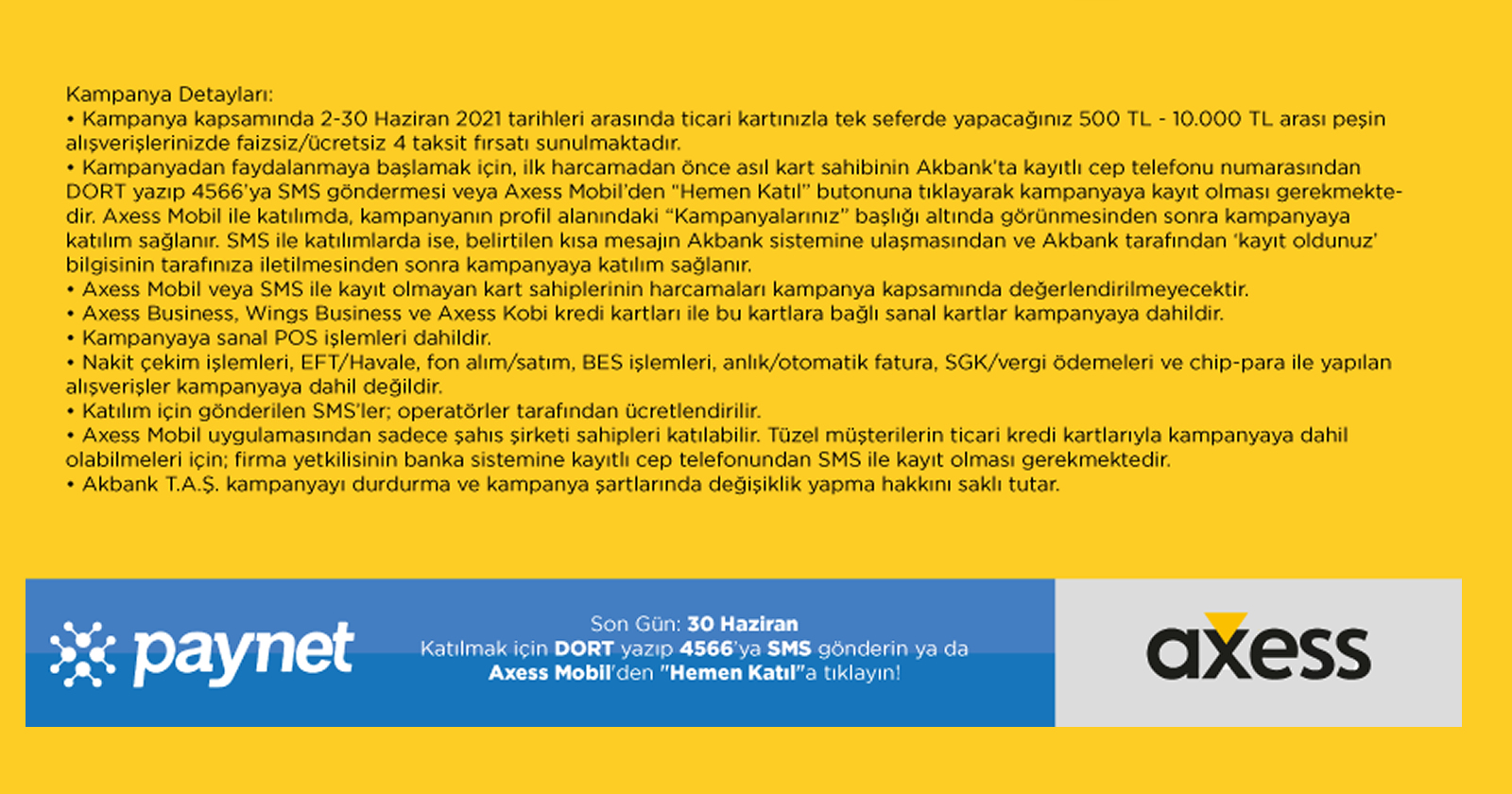 Kampanya Detayları:
• Kampanya kapsamında 2-30 Haziran 2021 tarihleri arasında ticari kartınızla tek seferde yapacağınız 500 TL - 10.000 TL arası peşin alışverişlerinizde faizsiz/ücretsiz 4 taksit fırsatı sunulmaktadır.
• Kampanyadan faydalanmaya başlamak için, ilk harcamadan önce asıl kart sahibinin Akbank'ta kayıtlı cep telefonu numarasından DORT yazıp 4566'ya SMS göndermesi veya Axess Mobil'den "Hemen Katıl" butonuna tıklayarak kampanyaya kayıt olması gerekmektedir. Axess Mobil ile katılımda, kampanyanın profil alanındaki "Kampanyalarınız" başlığı altında görünmesinden sonra kampanyaya katılım sağlanır. SMS ile katılımlarda ise, belirtilen kısa mesajın Akbank sistemine ulaşmasından ve Akbank tarafından 'kayıt oldunuz' bilgisinin tarafınıza iletilmesinden sonra kampanyaya katılım sağlanır.
• Axess Mobil veya SMS ile kayıt olmayan kart sahiplerinin harcamaları kampanya kapsamında değerlendirilmeyecektir.
• Axess Business, Wings Business ve Axess Kobi kredi kartları ile bu kartlara bağlı sanal kartlar kampanyaya dahildir.
• Kampanyaya sanal POS işlemleri dahildir.
• Nakit çekim işlemleri, EFT/Havale, fon alım/satım, BES işlemleri, anlık/otomatik fatura, SGK/vergi ödemeleri ve chip-para ile yapılan alışverişler kampanyaya dahil değildir.
• Katılım için gönderilen SMS'ler; operatörler tarafından ücretlendirilir.
• Axess Mobil uygulamasından sadece şahıs şirketi sahipleri katılabilir. Tüzel müşterilerin ticari kredi kartlarıyla kampanyaya dahil olabilmeleri için; firma yetkilisinin banka sistemine kayıtlı cep telefonundan SMS ile kayıt olması gerekmektedir.
• Akbank T.A.Ş. kampanyayı durdurma ve kampanya şartlarında değişiklik yapma hakkını saklı tutar.

paynet

Son Gün: 30 Haziran
Katılmak için DORT yazıp 4566'ya SMS gönderin ya da
Axess Mobil'den "Hemen Katıl"a tıklayın!

axess